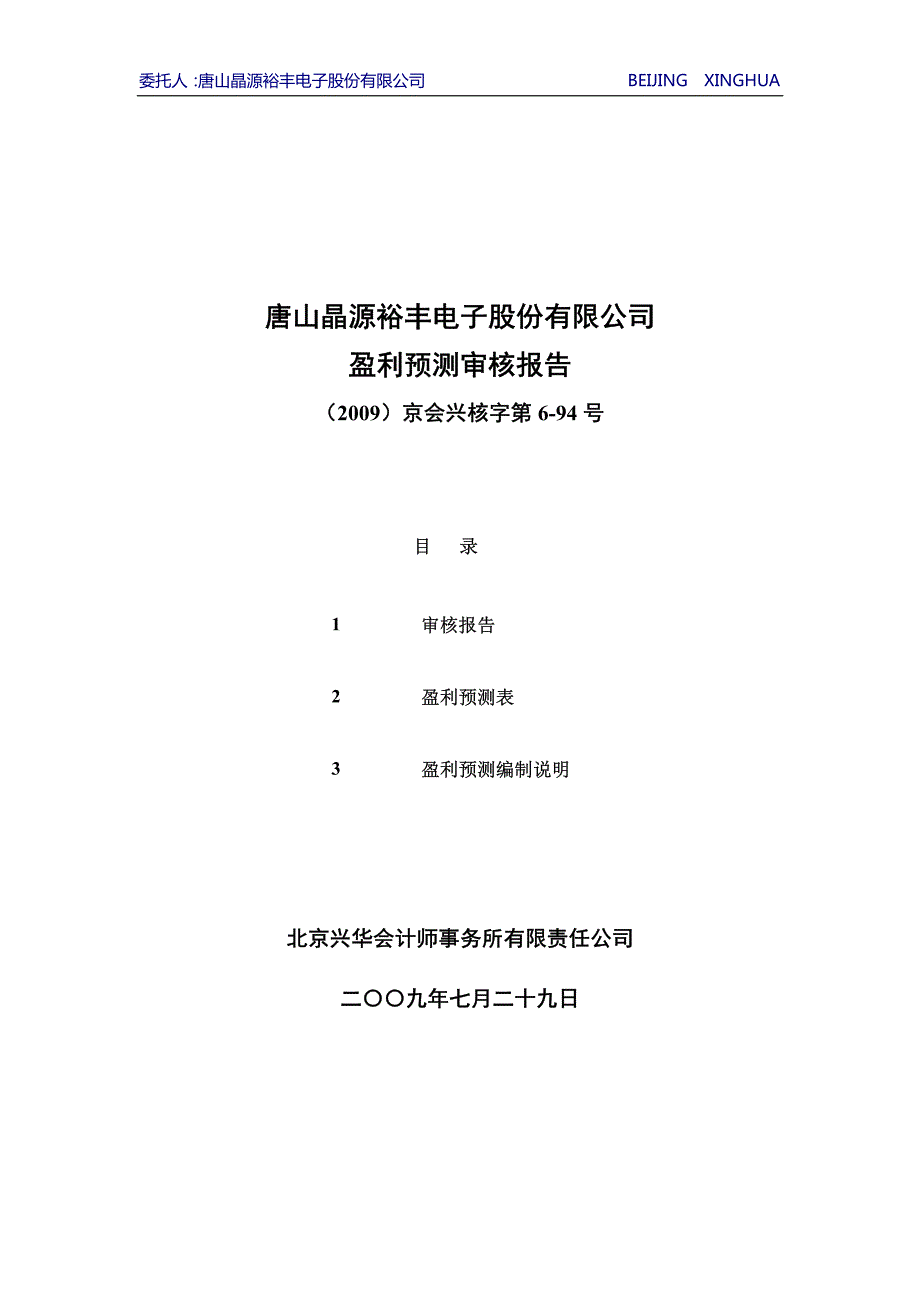 委托人 :唐山晶源裕丰电子股份有限公司 BEIJING XINGHUA

唐山晶源裕丰电子股份有限公司
盈利预测审核报告
（2009）京会兴核字第 6-94 号

目 录

1 审核报告

2 盈利预测表

3 盈利预测编制说明

北京兴华会计师事务所有限责任公司

二〇〇九年七月二十九日